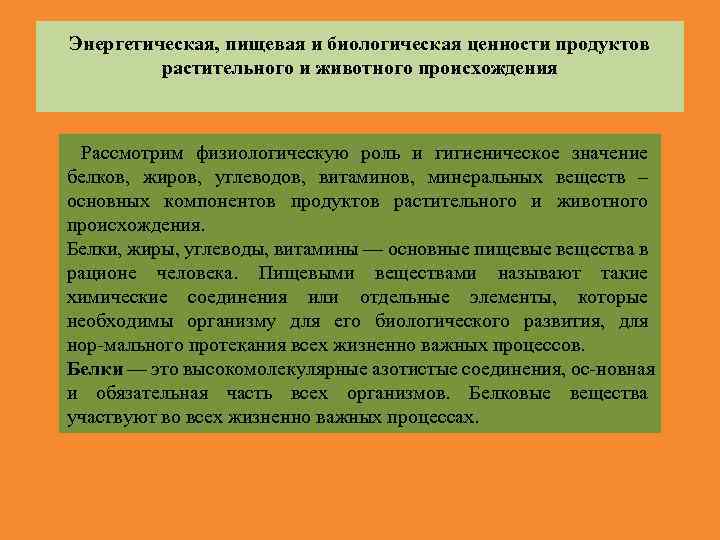 Энергетическая, пищевая и биологическая ценности продуктов растительного и животного происхождения

Рассмотрим физиологическую роль и гигиеническое значение белков, жиров, углеводов, витаминов, минеральных веществ – основных компонентов продуктов растительного и животного происхождения.
Белки, жиры, углеводы, витамины — основные пищевые вещества в рационе человека. Пищевыми веществами называют такие химические соединения или отдельные элементы, которые необходимы организму для его биологического развития, для нор-мального протекания всех жизненно важных процессов.
Белки — это высокомолекулярные азотистые соединения, ос-новная и обязательная часть всех организмов. Белковые вещества участвуют во всех жизненно важных процессах.